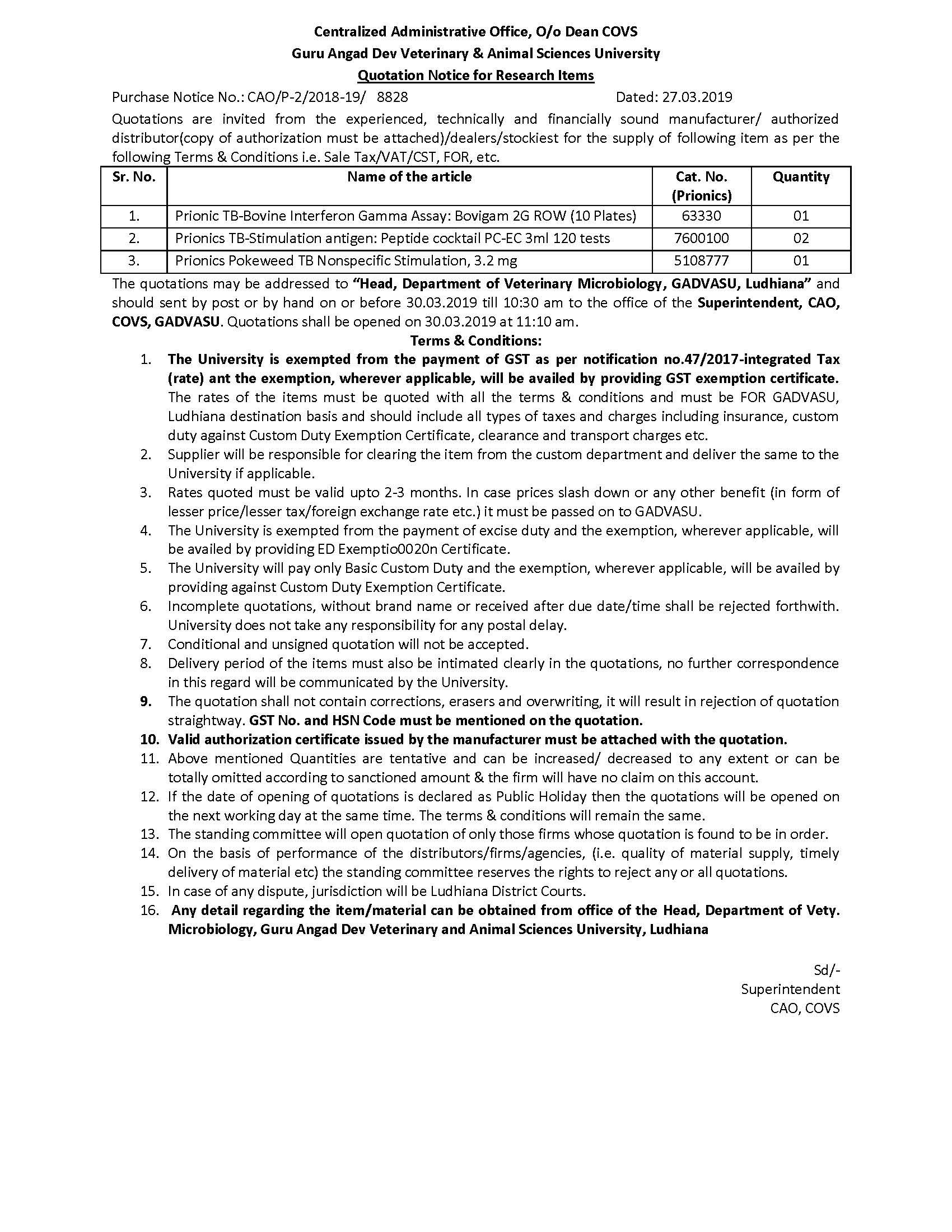 Centralized Administrative Office, O/o Dean COVS
Guru Angad Dev Veterinary & Animal Sciences University
Quotation Notice for Research Items

Purchase Notice No.: CAO/P-2/2018-19/ 8828 Dated: 27.03.2019

Quotations are invited from the experienced, technically and financially sound manufacturer/ authorized distributor(copy of authorization must be attached)/dealers/stockiest for the supply of following item as per the following Terms & Conditions i.e. Sale Tax/VAT/CST, FOR, etc.

| Sr. No. | Name of the article | Cat. No. (Prionics) | Quantity |
|---|---|---|---|
| 1. | Prionic TB-Bovine Interferon Gamma Assay: Bovigam 2G ROW (10 Plates) | 63330 | 01 |
| 2. | Prionics TB-Stimulation antigen: Peptide cocktail PC-EC 3ml 120 tests | 7600100 | 02 |
| 3. | Prionics Pokeweed TB Nonspecific Stimulation, 3.2 mg | 5108777 | 01 |

The quotations may be addressed to "Head, Department of Veterinary Microbiology, GADVASU, Ludhiana" and should sent by post or by hand on or before 30.03.2019 till 10:30 am to the office of the Superintendent, CAO, COVS, GADVASU. Quotations shall be opened on 30.03.2019 at 11:10 am.

Terms & Conditions:

1. The University is exempted from the payment of GST as per notification no.47/2017-integrated Tax (rate) ant the exemption, wherever applicable, will be availed by providing GST exemption certificate. The rates of the items must be quoted with all the terms & conditions and must be FOR GADVASU, Ludhiana destination basis and should include all types of taxes and charges including insurance, custom duty against Custom Duty Exemption Certificate, clearance and transport charges etc.
2. Supplier will be responsible for clearing the item from the custom department and deliver the same to the University if applicable.
3. Rates quoted must be valid upto 2-3 months. In case prices slash down or any other benefit (in form of lesser price/lesser tax/foreign exchange rate etc.) it must be passed on to GADVASU.
4. The University is exempted from the payment of excise duty and the exemption, wherever applicable, will be availed by providing ED Exemptio0020n Certificate.
5. The University will pay only Basic Custom Duty and the exemption, wherever applicable, will be availed by providing against Custom Duty Exemption Certificate.
6. Incomplete quotations, without brand name or received after due date/time shall be rejected forthwith. University does not take any responsibility for any postal delay.
7. Conditional and unsigned quotation will not be accepted.
8. Delivery period of the items must also be intimated clearly in the quotations, no further correspondence in this regard will be communicated by the University.
9. The quotation shall not contain corrections, erasers and overwriting, it will result in rejection of quotation straightway. GST No. and HSN Code must be mentioned on the quotation.
10. Valid authorization certificate issued by the manufacturer must be attached with the quotation.
11. Above mentioned Quantities are tentative and can be increased/ decreased to any extent or can be totally omitted according to sanctioned amount & the firm will have no claim on this account.
12. If the date of opening of quotations is declared as Public Holiday then the quotations will be opened on the next working day at the same time. The terms & conditions will remain the same.
13. The standing committee will open quotation of only those firms whose quotation is found to be in order.
14. On the basis of performance of the distributors/firms/agencies, (i.e. quality of material supply, timely delivery of material etc) the standing committee reserves the rights to reject any or all quotations.
15. In case of any dispute, jurisdiction will be Ludhiana District Courts.
16. Any detail regarding the item/material can be obtained from office of the Head, Department of Vety. Microbiology, Guru Angad Dev Veterinary and Animal Sciences University, Ludhiana

Sd/-
Superintendent
CAO, COVS